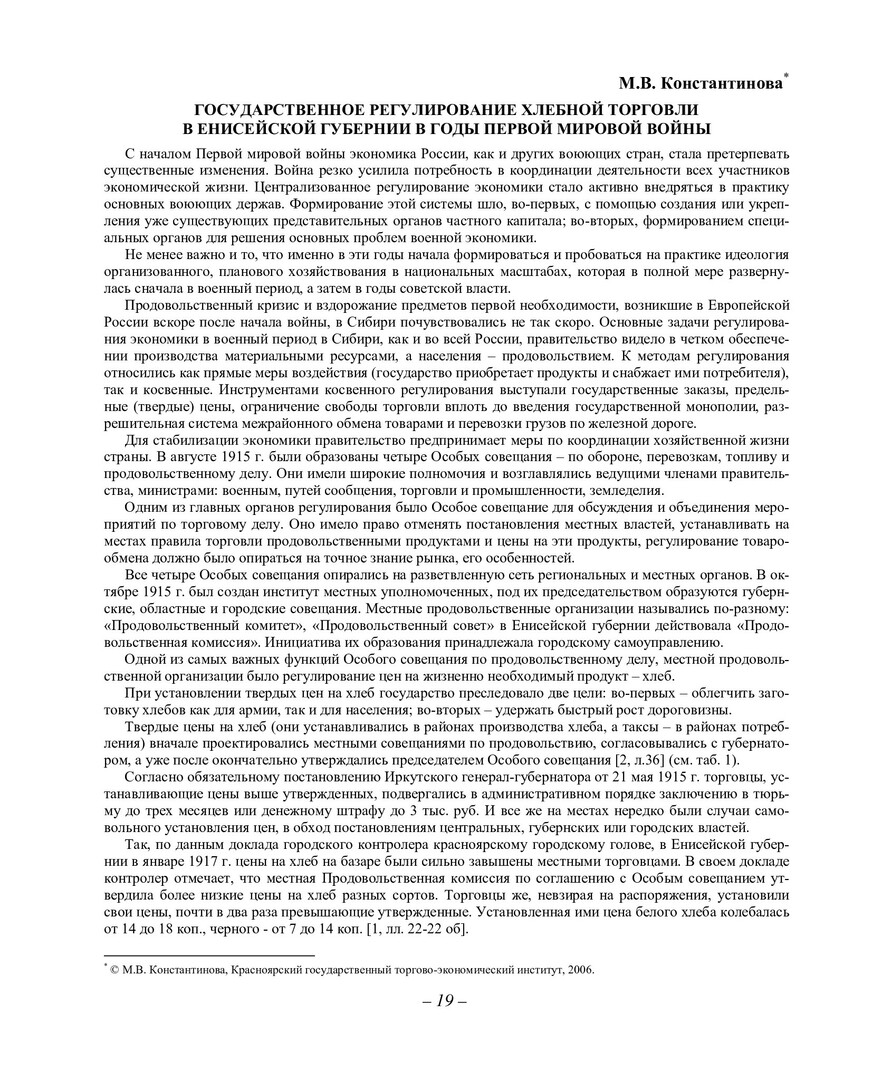 М.В. Константинова*

ГОСУДАРСТВЕННОЕ РЕГУЛИРОВАНИЕ ХЛЕБНОЙ ТОРГОВЛИ В ЕНИСЕЙСКОЙ ГУБЕРНИИ В ГОДЫ ПЕРВОЙ МИРОВОЙ ВОЙНЫ

С началом Первой мировой войны экономика России, как и других воюющих стран, стала претерпевать существенные изменения. Война резко усилила потребность в координации деятельности всех участников экономической жизни. Централизованное регулирование экономики стало активно внедряться в практику основных воюющих держав. Формирование этой системы шло, во-первых, с помощью создания или укрепления уже существующих представительных органов частного капитала; во-вторых, формированием специальных органов для решения основных проблем военной экономики.

Не менее важно и то, что именно в эти годы начала формироваться и пробоваться на практике идеология организованного, планового хозяйствования в национальных масштабах, которая в полной мере развернулась сначала в военный период, а затем в годы советской власти.

Продовольственный кризис и вздорожание предметов первой необходимости, возникшие в Европейской России вскоре после начала войны, в Сибири почувствовались не так скоро. Основные задачи регулирования экономики в военный период в Сибири, как и во всей России, правительство видело в четком обеспечении производства материальными ресурсами, а населения – продовольствием. К методам регулирования относились как прямые меры воздействия (государство приобретает продукты и снабжает ими потребителя), так и косвенные. Инструментами косвенного регулирования выступали государственные заказы, предельные (твердые) цены, ограничение свободы торговли вплоть до введения государственной монополии, разрешительная система межрайонного обмена товарами и перевозки грузов по железной дороге.

Для стабилизации экономики правительство предпринимает меры по координации хозяйственной жизни страны. В августе 1915 г. были образованы четыре Особых совещания – по обороне, перевозкам, топливу и продовольственному делу. Они имели широкие полномочия и возглавлялись ведущими членами правительства, министрами: военным, путей сообщения, торговли и промышленности, земледелия.

Одним из главных органов регулирования было Особое совещание для обсуждения и объединения мероприятий по торговому делу. Оно имело право отменять постановления местных властей, устанавливать на местах правила торговли продовольственными продуктами и цены на эти продукты, регулирование товарообмена должно было опираться на точное знание рынка, его особенностей.

Все четыре Особых совещания опирались на разветвленную сеть региональных и местных органов. В октябре 1915 г. был создан институт местных уполномоченных, под их председательством образуются губернские, областные и городские совещания. Местные продовольственные организации назывались по-разному: «Продовольственный комитет», «Продовольственный совет» в Енисейской губернии действовала «Продовольственная комиссия». Инициатива их образования принадлежала городскому самоуправлению.

Одной из самых важных функций Особого совещания по продовольственному делу, местной продовольственной организации было регулирование цен на жизненно необходимый продукт – хлеб.

При установлении твердых цен на хлеб государство преследовало две цели: во-первых – облегчить заготовку хлебов как для армии, так и для населения; во-вторых – удержать быстрый рост дороговизны.

Твердые цены на хлеб (они устанавливались в районах производства хлеба, а таксы – в районах потребления) вначале проектировались местными совещаниями по продовольствию, согласовывались с губернатором, а уже после окончательно утверждались председателем Особого совещания [2, л.36] (см. таб. 1).

Согласно обязательному постановлению Иркутского генерал-губернатора от 21 мая 1915 г. торговцы, устанавливающие цены выше утвержденных, подвергались в административном порядке заключению в тюрьму до трех месяцев или денежному штрафу до 3 тыс. руб. И все же на местах нередко были случаи самовольного установления цен, в обход постановлениям центральных, губернских или городских властей.

Так, по данным доклада городского контролера красноярскому городскому голове, в Енисейской губернии в январе 1917 г. цены на хлеб на базаре были сильно завышены местными торговцами. В своем докладе контролер отмечает, что местная Продовольственная комиссия по соглашению с Особым совещанием утвердила более низкие цены на хлеб разных сортов. Торговцы же, невзирая на распоряжения, установили свои цены, почти в два раза превышающие утвержденные. Установленная ими цена белого хлеба колебалась от 14 до 18 коп., черного - от 7 до 14 коп. [1, лл. 22-22 об].

* © М.В. Константинова, Красноярский государственный торгово-экономический институт, 2006.

– 19 –